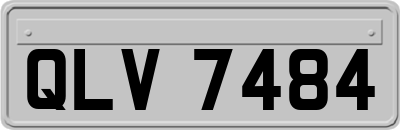 QLV 7484